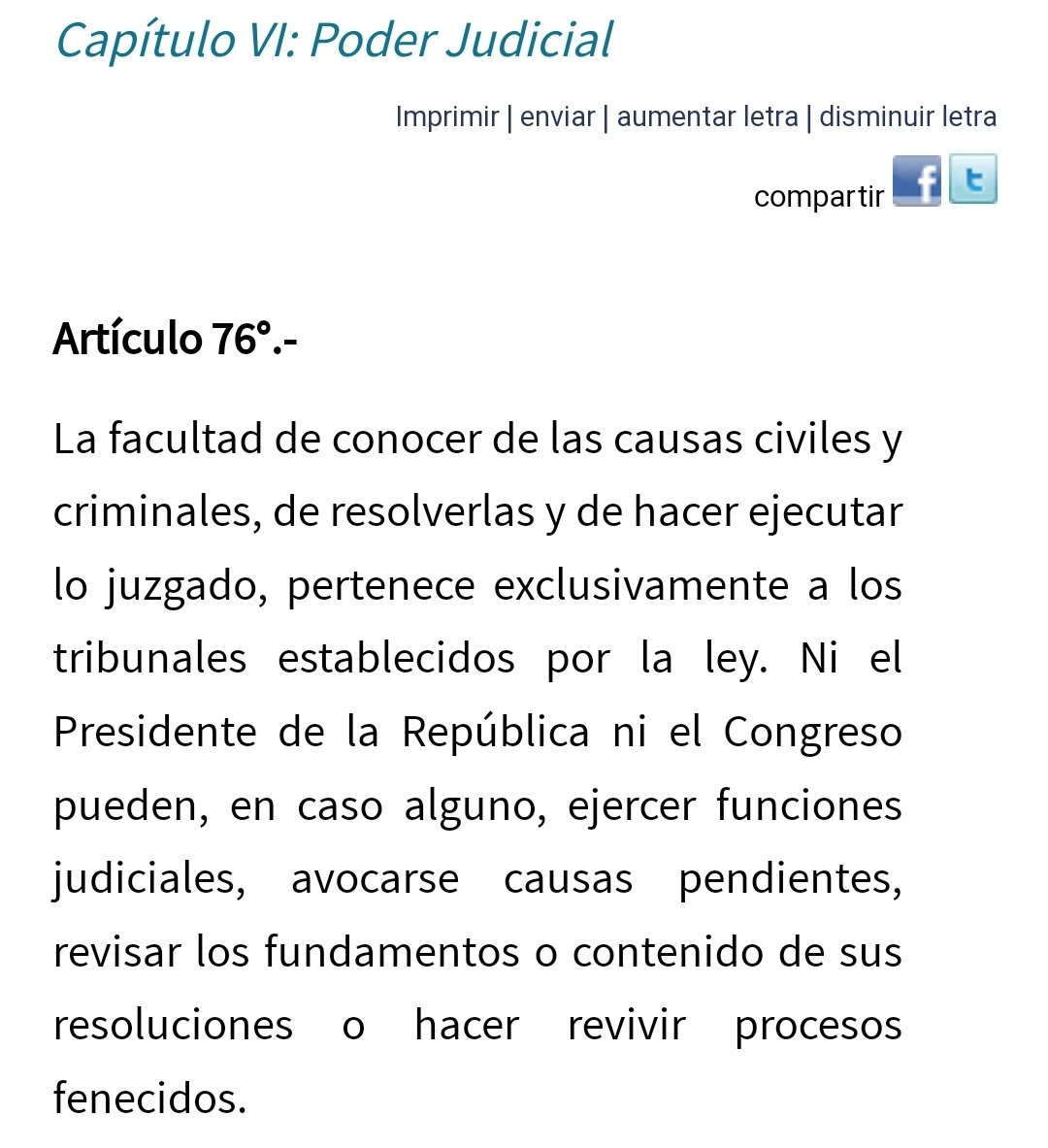 Capítulo VI: Poder Judicial

Imprimir | enviar | aumentar letra | disminuir letra

compartir f t

Artículo 76°.-

La facultad de conocer de las causas civiles y criminales, de resolverlas y de hacer ejecutar lo juzgado, pertenece exclusivamente a los tribunales establecidos por la ley. Ni el Presidente de la República ni el Congreso pueden, en caso alguno, ejercer funciones judiciales, avocarse causas pendientes, revisar los fundamentos o contenido de sus resoluciones o hacer revivir procesos fenecidos.